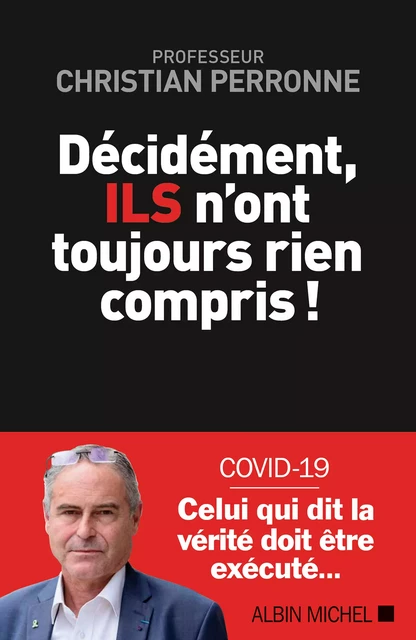 PROFESSEUR
CHRISTIAN PERRONNE

Décidément, ILS n'ont toujours rien compris !

COVID-19

Celui qui dit la vérité doit être exécuté...

ALBIN MICHEL